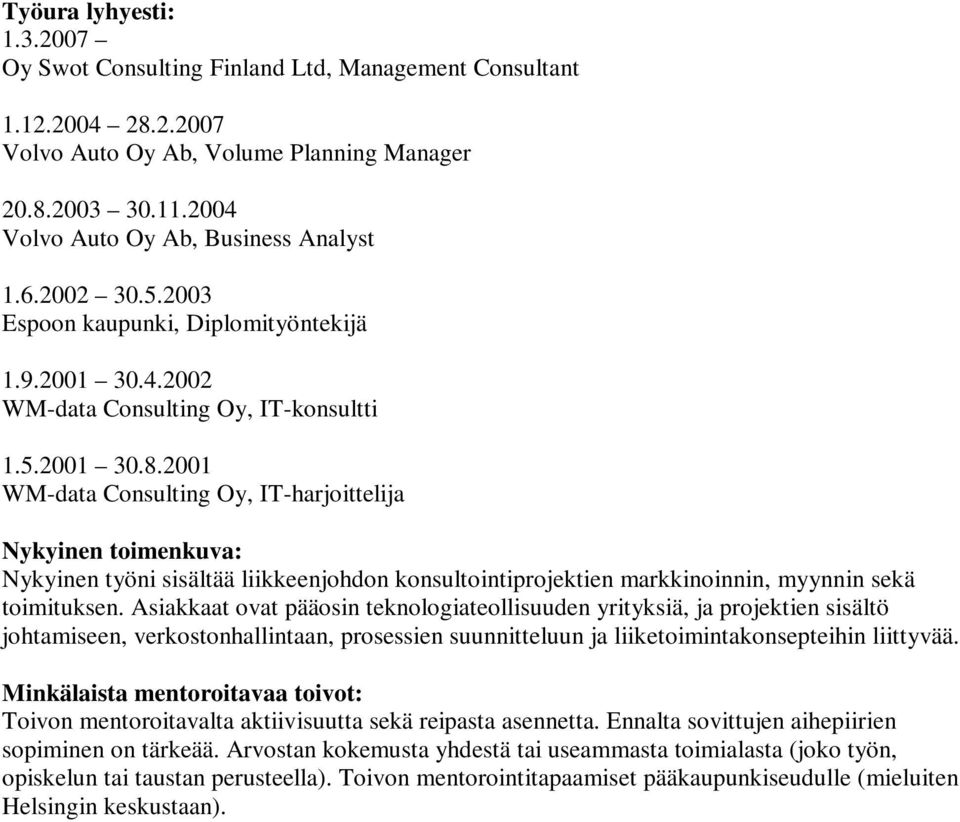 Työura lyhyesti:
1.3.2007 –
Oy Swot Consulting Finland Ltd, Management Consultant

1.12.2004 – 28.2.2007
Volvo Auto Oy Ab, Volume Planning Manager

20.8.2003 – 30.11.2004
Volvo Auto Oy Ab, Business Analyst

1.6.2002 – 30.5.2003
Espoon kaupunki, Diplomityöntekijä

1.9.2001 – 30.4.2002
WM-data Consulting Oy, IT-konsultti

1.5.2001 – 30.8.2001
WM-data Consulting Oy, IT-harjoittelija

Nykyinen toimenkuva:
Nykyinen työni sisältää liikkeenjohdon konsultointiprojektien markkinoinnin, myynnin sekä toimituksen. Asiakkaat ovat pääosin teknologiateollisuuden yrityksiä, ja projektien sisältö johtamiseen, verkostonhallintaan, prosessien suunnitteluun ja liiketoimintakonsepteihin liittyvää.

Minkälaista mentoroitavaa toivot:
Toivon mentoroitavalta aktiivisuutta sekä reipasta asennetta. Ennalta sovittujen aihepiirien sopiminen on tärkeää. Arvostan kokemusta yhdestä tai useammasta toimialasta (joko työn, opiskelun tai taustan perusteella). Toivon mentorointitapaamiset pääkaupunkiseudulle (mieluiten Helsingin keskustaan).